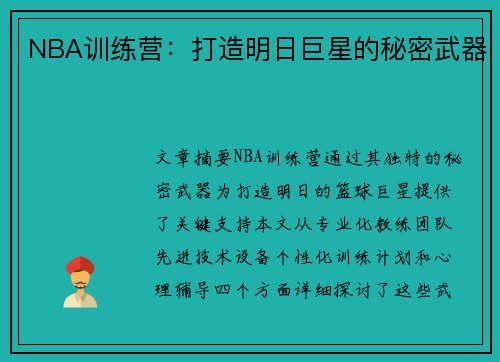 NBA训练营：打造明日巨星的秘密武器

文章摘要NBA训练营通过其独特的秘密武器为打造明日的篮球巨星提供了关键支持本文从专业化教练团队先进技术设备个性化训练计划和心理辅导四个方面详细探讨了这些武